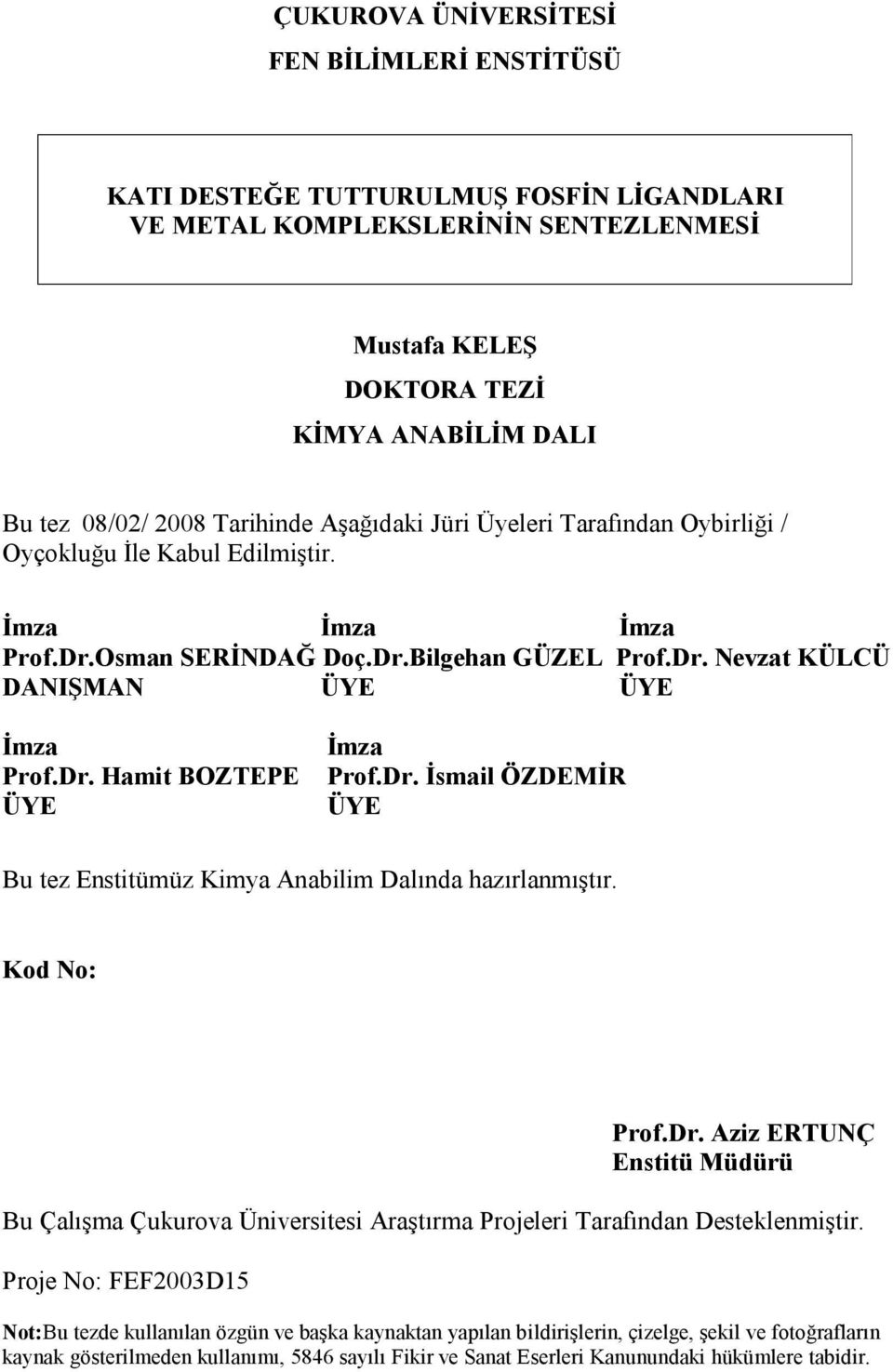 ÇUKUROVA ÜNİVERSİTESİ
FEN BİLİMLERİ ENSTİTÜSÜ

KATI DESTEĞE TUTTURULMUŞ FOSFİN LİGANDLARI VE METAL KOMPLEKSLERİNİN SENTEZLENMESİ

Mustafa KELEŞ
DOKTORA TEZİ
KİMYA ANABİLİM DALI

Bu tez 08/02/ 2008 Tarihinde Aşağıdaki Jüri Üyeleri Tarafından Oybirliği / Oyçokluğu İle Kabul Edilmiştir.

İmza
Prof.Dr.Osman SERİNDAĞ
DANIŞMAN

İmza
Doç.Dr.Bilgehan GÜZEL
ÜYE

İmza
Prof.Dr. Nevzat KÜLCÜ
ÜYE

İmza
Prof.Dr. Hamit BOZTEPE
ÜYE

İmza
Prof.Dr. İsmail ÖZDEMİR
ÜYE

Bu tez Enstitümüz Kimya Anabilim Dalında hazırlanmıştır.

Kod No:

Prof.Dr. Aziz ERTUNÇ
Enstitü Müdürü

Bu Çalışma Çukurova Üniversitesi Araştırma Projeleri Tarafından Desteklenmiştir.

Proje No: FEF2003D15

Not:Bu tezde kullanılan özgün ve başka kaynaktan yapılan bildirişlerin, çizelge, şekil ve fotoğrafların kaynak gösterilmeden kullanımı, 5846 sayılı Fikir ve Sanat Eserleri Kanunundaki hükümlere tabidir.